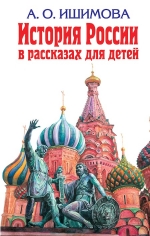 А. О. ИШИМОВА

История России в рассказах для детей